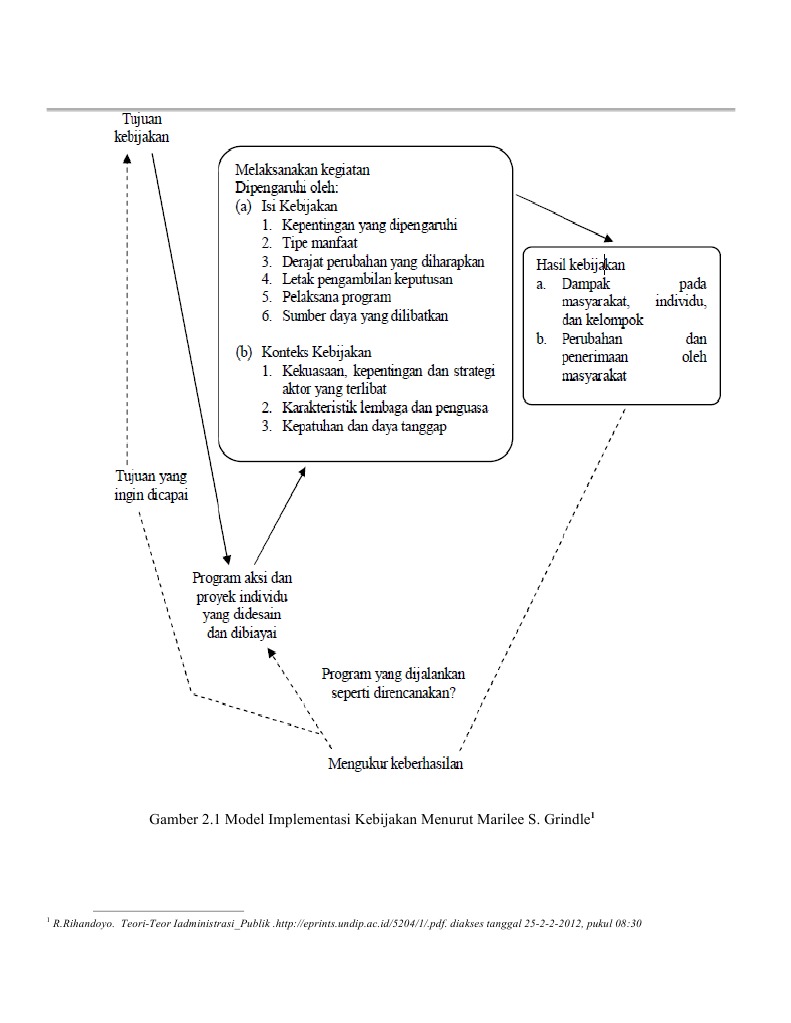 Tujuan kebijakan

Melaksanakan kegiatan
Dipengaruhi oleh:
(a) Isi Kebijakan
1. Kepentingan yang dipengaruhi
2. Tipe manfaat
3. Derajat perubahan yang diharapkan
4. Letak pengambilan keputusan
5. Pelaksana program
6. Sumber daya yang dilibatkan

(b) Konteks Kebijakan
1. Kekuasaan, kepentingan dan strategi aktor yang terlibat
2. Karakteristik lembaga dan penguasa
3. Kepatuhan dan daya tanggap

Hasil kebijakan
a. Dampak pada masyarakat, individu, dan kelompok
b. Perubahan dan penerimaan oleh masyarakat

Tujuan yang ingin dicapai

Program aksi dan proyek individu yang didesain dan dibiayai

Program yang dijalankan seperti direncanakan?

Mengukur keberhasilan

Gamber 2.1 Model Implementasi Kebijakan Menurut Marilee S. Grindle$^1$

$^1$ R.Rihandoyo. Teori-Teor Iadministrasi_Publik .http://eprints.undip.ac.id/5204/1/.pdf. diakses tanggal 25-2-2-2012, pukul 08:30